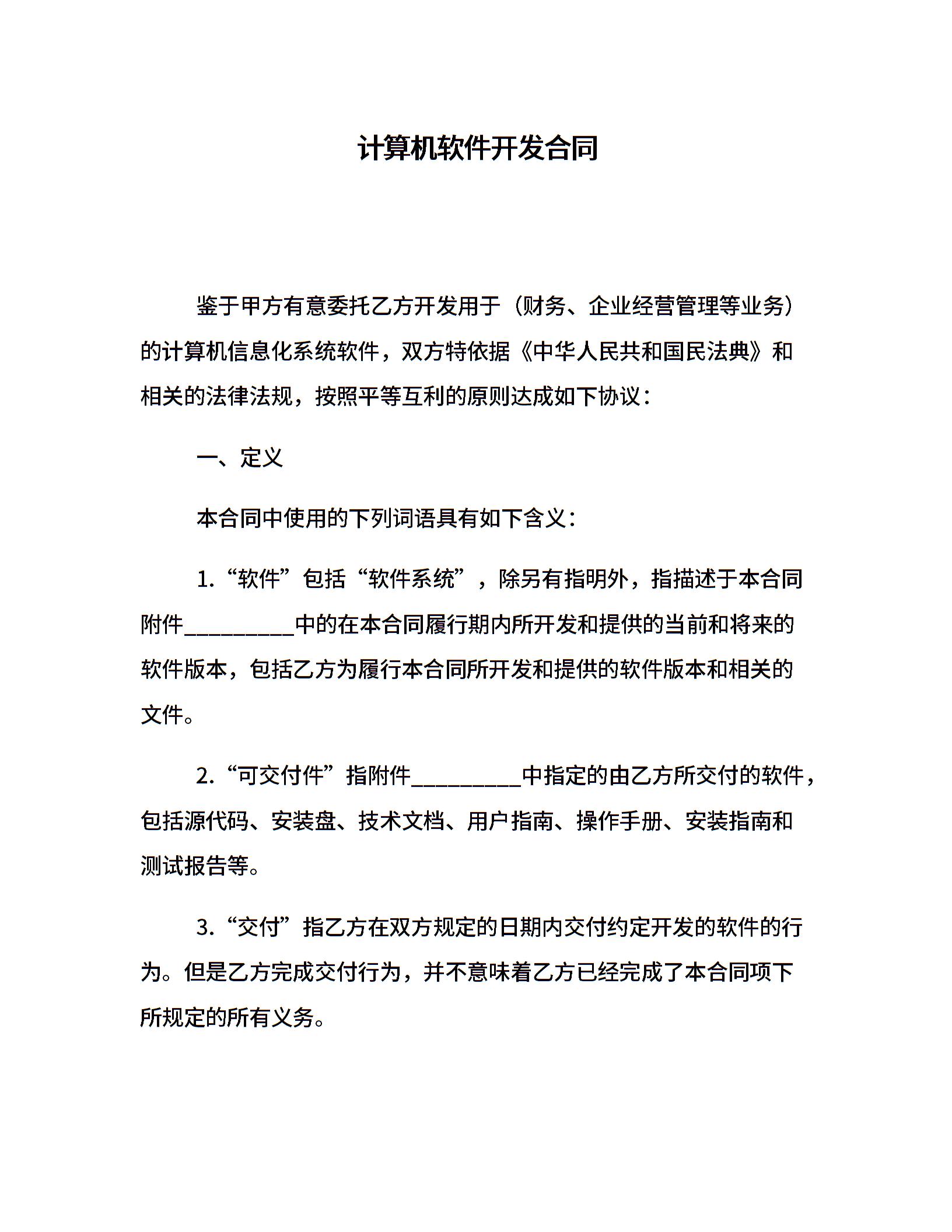 计算机软件开发合同

鉴于甲方有意委托乙方开发用于（财务、企业经营管理等业务）的计算机信息化系统软件，双方特依据《中华人民共和国民法典》和相关的法律法规，按照平等互利的原则达成如下协议：

一、定义

本合同中使用的下列词语具有如下含义：

1.“软件”包括“软件系统”，除另有指明外，指描述于本合同附件__________中的在本合同履行期内所开发和提供的当前和将来的软件版本，包括乙方为履行本合同所开发和提供的软件版本和相关的文件。

2.“可交付件”指附件__________中指定的由乙方所交付的软件，包括源代码、安装盘、技术文档、用户指南、操作手册、安装指南和测试报告等。

3.“交付”指乙方在双方规定的日期内交付约定开发的软件的行为。但是乙方完成交付行为，并不意味着乙方已经完成了本合同项下所规定的所有义务。